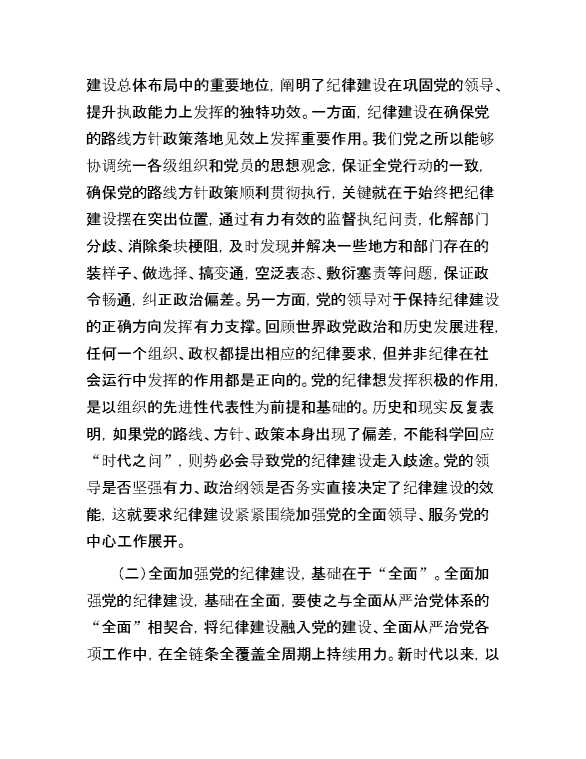 建设总体布局中的重要地位，阐明了纪律建设在巩固党的领导、提升执政能力上发挥的独特功效。一方面，纪律建设在确保党的路线方针政策落地见效上发挥重要作用。我们党之所以能够协调统一各级组织和党员的思想观念，保证全党行动的一致，确保党的路线方针政策顺利贯彻执行，关键就在于始终把纪律建设摆在突出位置，通过有力有效的监督执纪问责，化解部门分歧、消除条块梗阻，及时发现并解决一些地方和部门存在的装样子、做选择、搞变通，空泛表态、敷衍塞责等问题，保证政令畅通，纠正政治偏差。另一方面，党的领导对于保持纪律建设的正确方向发挥有力支撑。回顾世界政党政治和历史发展进程，任何一个组织、政权都提出相应的纪律要求，但并非纪律在社会运行中发挥的作用都是正向的。党的纪律想发挥积极的作用，是以组织的先进性代表性为前提和基础的。历史和现实反复表明，如果党的路线、方针、政策本身出现了偏差，不能科学回应“时代之问”，则势必会导致党的纪律建设走入歧途。党的领导是否坚强有力、政治纲领是否务实直接决定了纪律建设的效能，这就要求纪律建设紧紧围绕加强党的全面领导、服务党的中心工作展开。

（二）全面加强党的纪律建设，基础在于“全面”。全面加强党的纪律建设，基础在全面，要使之与全面从严治党体系的“全面”相契合，将纪律建设融入党的建设、全面从严治党各项工作中，在全链条全覆盖全周期上持续用力。新时代以来，以